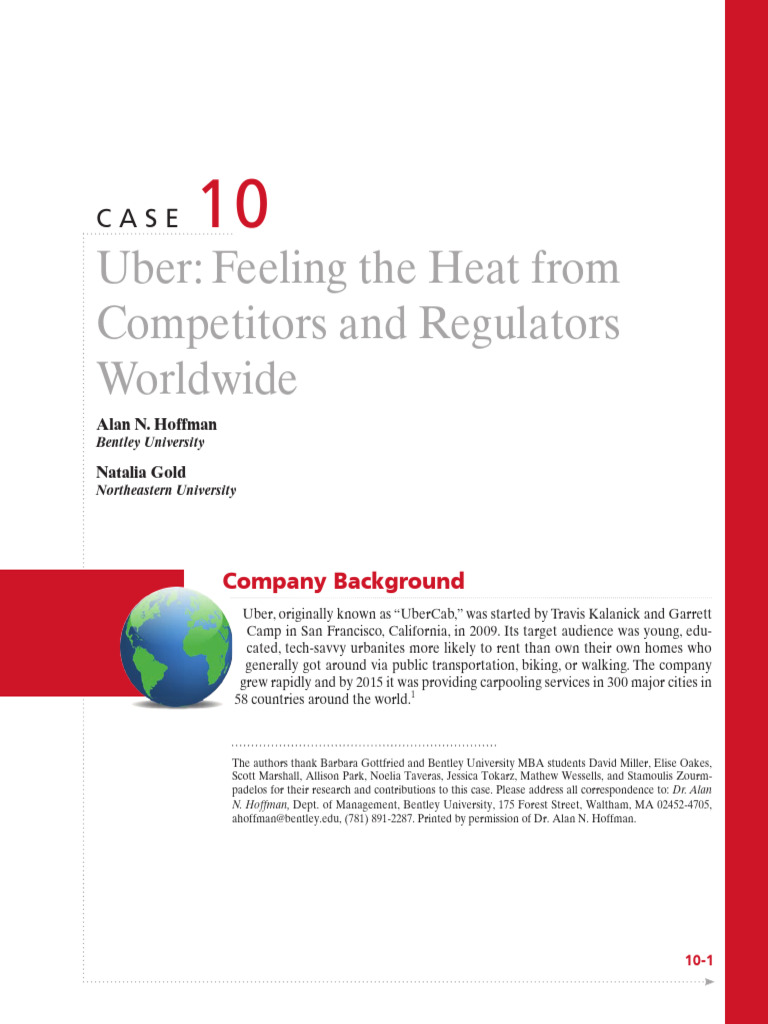 CASE 10

Uber: Feeling the Heat from Competitors and Regulators Worldwide

Alan N. Hoffman
Bentley University

Natalia Gold
Northeastern University

Company Background

Uber, originally known as "UberCab," was started by Travis Kalanick and Garrett Camp in San Francisco, California, in 2009. Its target audience was young, educated, tech-savvy urbanites more likely to rent than own their own homes who generally got around via public transportation, biking, or walking. The company grew rapidly and by 2015 it was providing carpooling services in 300 major cities in 58 countries around the world.$^{1}$

The authors thank Barbara Gottfried and Bentley University MBA students David Miller, Elise Oakes, Scott Marshall, Allison Park, Noelia Taveras, Jessica Tokarz, Mathew Wessells, and Stamoulis Zourmpadelos for their research and contributions to this case. Please address all correspondence to: Dr. Alan N. Hoffman, Dept. of Management, Bentley University, 175 Forest Street, Waltham, MA 02452-4705, ahoffman@bentley.edu, (781) 891-2287. Printed by permission of Dr. Alan N. Hoffman.

10-1